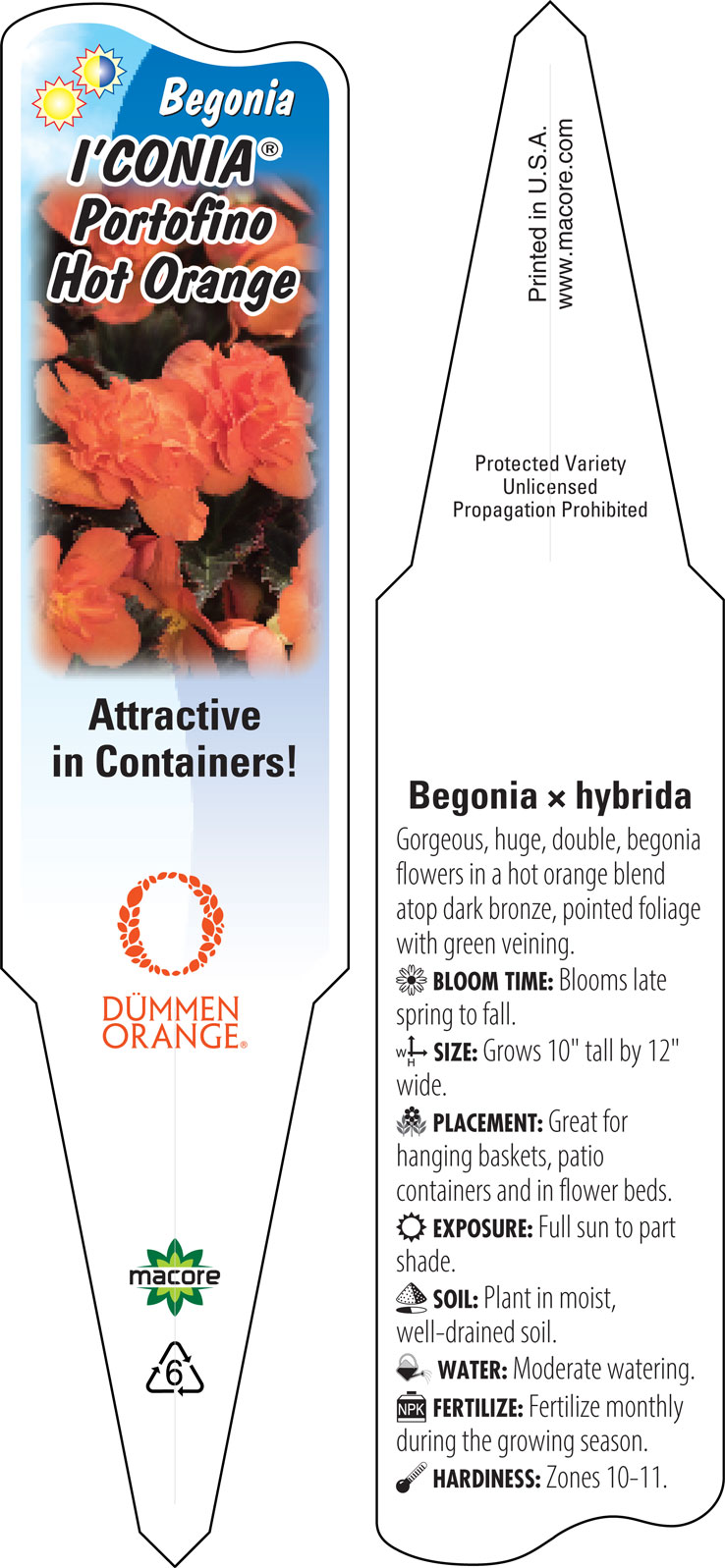 Begonia
I'CONIA®
Portofino
Hot Orange

Attractive in Containers!

DÜMMEN ORANGE®

macore

6

Printed in U.S.A.
www.macore.com

Protected Variety
Unlicensed
Propagation Prohibited

Begonia × hybrida

Gorgeous, huge, double, begonia flowers in a hot orange blend atop dark bronze, pointed foliage with green veining.

BLOOM TIME: Blooms late spring to fall.

W H SIZE: Grows 10" tall by 12" wide.

PLACEMENT: Great for hanging baskets, patio containers and in flower beds.

EXPOSURE: Full sun to part shade.

SOIL: Plant in moist, well-drained soil.

WATER: Moderate watering.

NPK FERTILIZE: Fertilize monthly during the growing season.

HARDINESS: Zones 10-11.